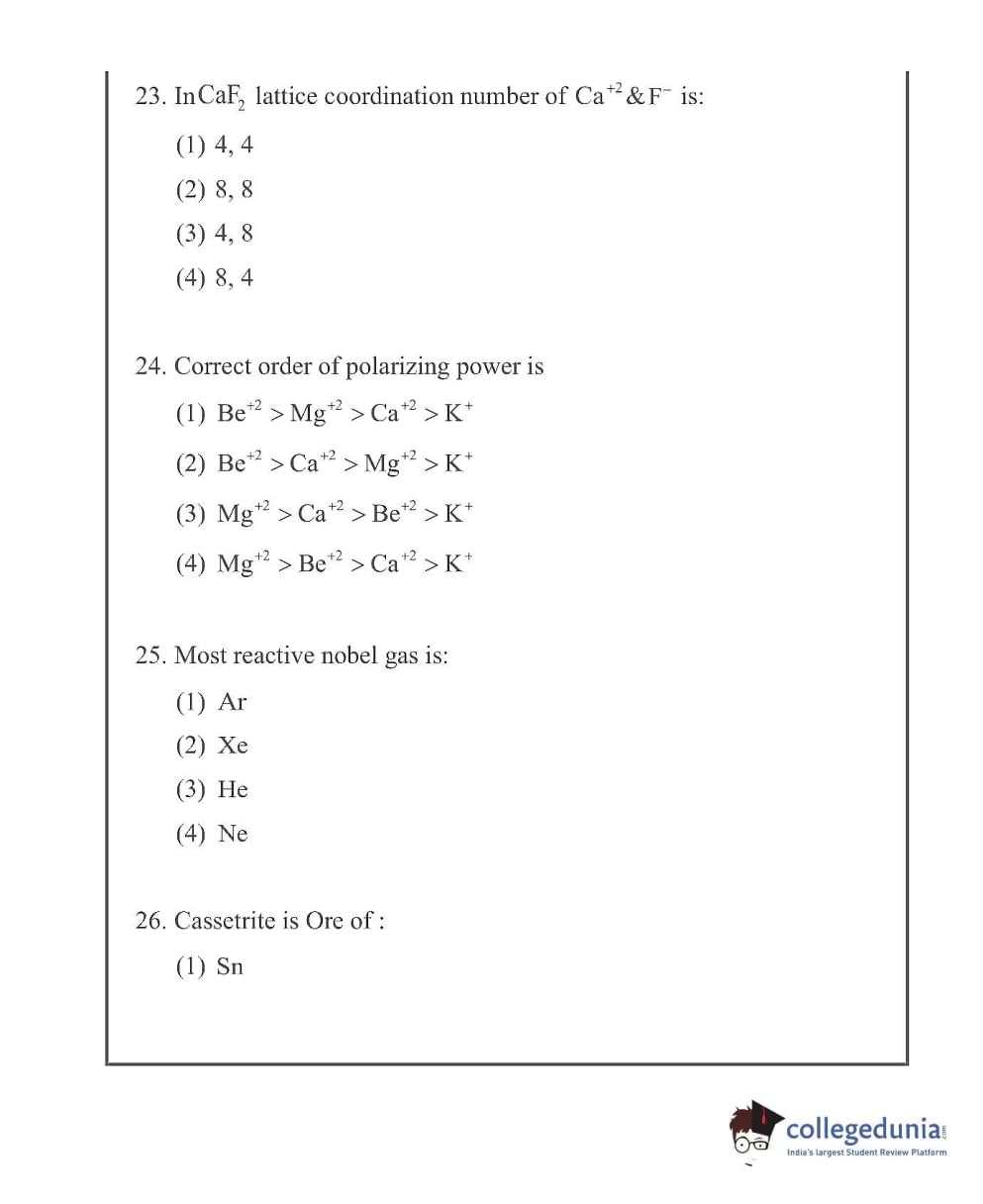 23. In $CaF_2$ lattice coordination number of $Ca^{+2}$ & $F^-$ is:

(1) 4, 4

(2) 8, 8

(3) 4, 8

(4) 8, 4

24. Correct order of polarizing power is

(1) $Be^{+2} > Mg^{+2} > Ca^{+2} > K^+$

(2) $Be^{+2} > Ca^{+2} > Mg^{+2} > K^+$

(3) $Mg^{+2} > Ca^{+2} > Be^{+2} > K^+$

(4) $Mg^{+2} > Be^{+2} > Ca^{+2} > K^+$

25. Most reactive nobel gas is:

(1) Ar

(2) Xe

(3) He

(4) Ne

26. Cassetrite is Ore of :

(1) Sn

collegedunia.com
India's largest Student Review Platform